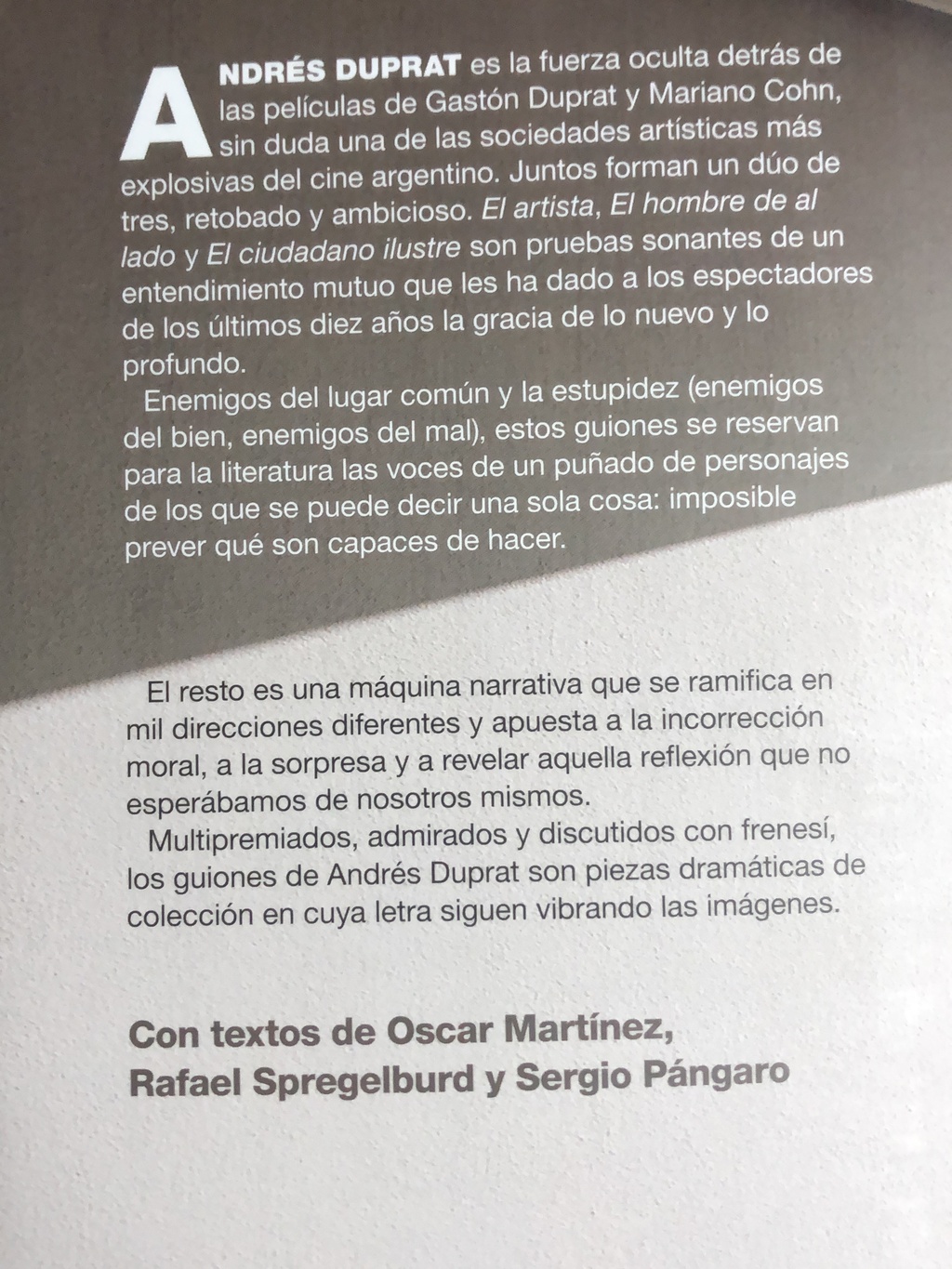 ANDRÉS DUPRAT es la fuerza oculta detrás de las películas de Gastón Duprat y Mariano Cohn, sin duda una de las sociedades artísticas más explosivas del cine argentino. Juntos forman un dúo de tres, retobado y ambicioso. El artista, El hombre de al lado y El ciudadano ilustre son pruebas sonantes de un entendimiento mutuo que les ha dado a los espectadores de los últimos diez años la gracia de lo nuevo y lo profundo.

Enemigos del lugar común y la estupidez (enemigos del bien, enemigos del mal), estos guiones se reservan para la literatura las voces de un puñado de personajes de los que se puede decir una sola cosa: imposible prever qué son capaces de hacer.

El resto es una máquina narrativa que se ramifica en mil direcciones diferentes y apuesta a la incorrección moral, a la sorpresa y a revelar aquella reflexión que no esperábamos de nosotros mismos.

Multipremiados, admirados y discutidos con frenesí, los guiones de Andrés Duprat son piezas dramáticas de colección en cuya letra siguen vibrando las imágenes.

Con textos de Oscar Martínez, Rafael Spregelburd y Sergio Pángaro